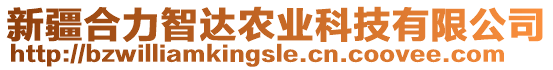 新疆合力智达农业科技有限公司
http://bzwilliamkingsle.cn.coovee.com